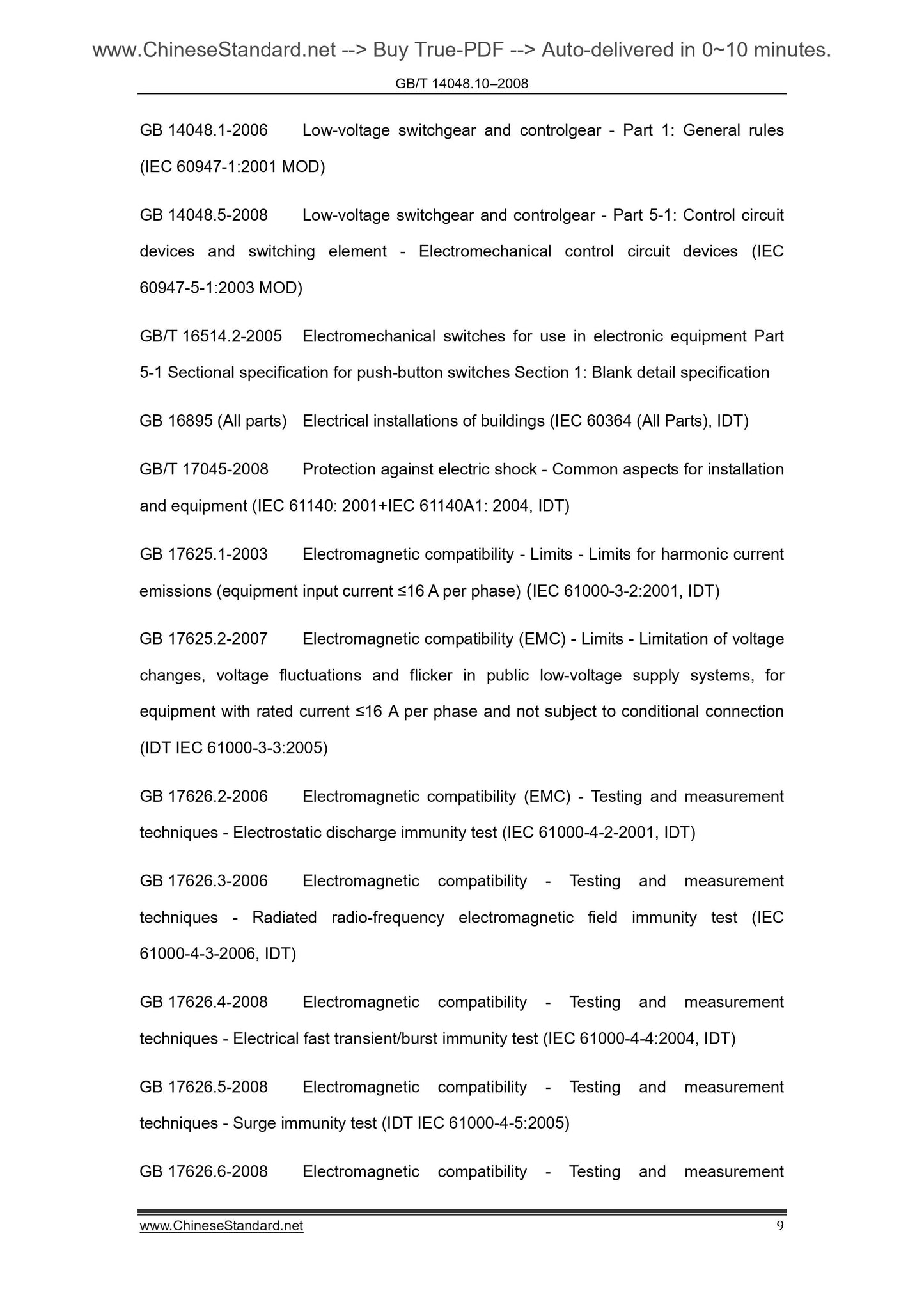 www.ChineseStandard.net --> Buy True-PDF --> Auto-delivered in 0~10 minutes.

GB/T 14048.10–2008

GB 14048.1-2006 Low-voltage switchgear and controlgear - Part 1: General rules (IEC 60947-1:2001 MOD)

GB 14048.5-2008 Low-voltage switchgear and controlgear - Part 5-1: Control circuit devices and switching element - Electromechanical control circuit devices (IEC 60947-5-1:2003 MOD)

GB/T 16514.2-2005 Electromechanical switches for use in electronic equipment Part 5-1 Sectional specification for push-button switches Section 1: Blank detail specification

GB 16895 (All parts) Electrical installations of buildings (IEC 60364 (All Parts), IDT)

GB/T 17045-2008 Protection against electric shock - Common aspects for installation and equipment (IEC 61140: 2001+IEC 61140A1: 2004, IDT)

GB 17625.1-2003 Electromagnetic compatibility - Limits - Limits for harmonic current emissions (equipment input current ≤16 A per phase) (IEC 61000-3-2:2001, IDT)

GB 17625.2-2007 Electromagnetic compatibility (EMC) - Limits - Limitation of voltage changes, voltage fluctuations and flicker in public low-voltage supply systems, for equipment with rated current ≤16 A per phase and not subject to conditional connection (IDT IEC 61000-3-3:2005)

GB 17626.2-2006 Electromagnetic compatibility (EMC) - Testing and measurement techniques - Electrostatic discharge immunity test (IEC 61000-4-2-2001, IDT)

GB 17626.3-2006 Electromagnetic compatibility - Testing and measurement techniques - Radiated radio-frequency electromagnetic field immunity test (IEC 61000-4-3-2006, IDT)

GB 17626.4-2008 Electromagnetic compatibility - Testing and measurement techniques - Electrical fast transient/burst immunity test (IEC 61000-4-4:2004, IDT)

GB 17626.5-2008 Electromagnetic compatibility - Testing and measurement techniques - Surge immunity test (IDT IEC 61000-4-5:2005)

GB 17626.6-2008 Electromagnetic compatibility - Testing and measurement

www.ChineseStandard.net 9